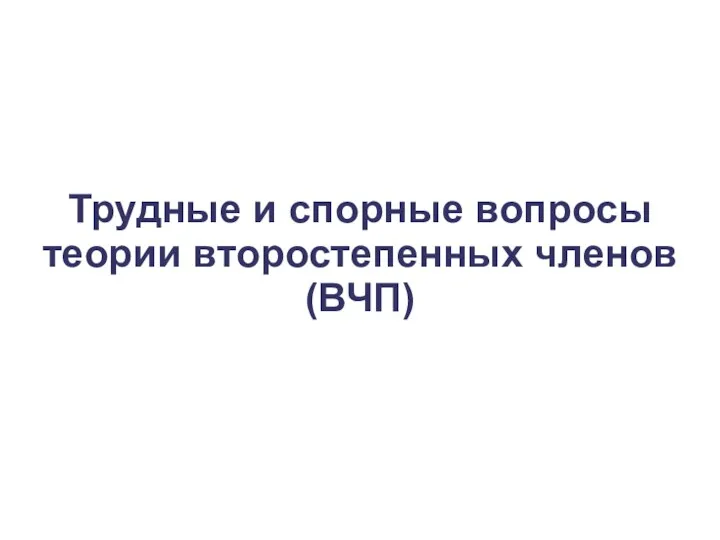 Трудные и спорные вопросы теории второстепенных членов (ВЧП)